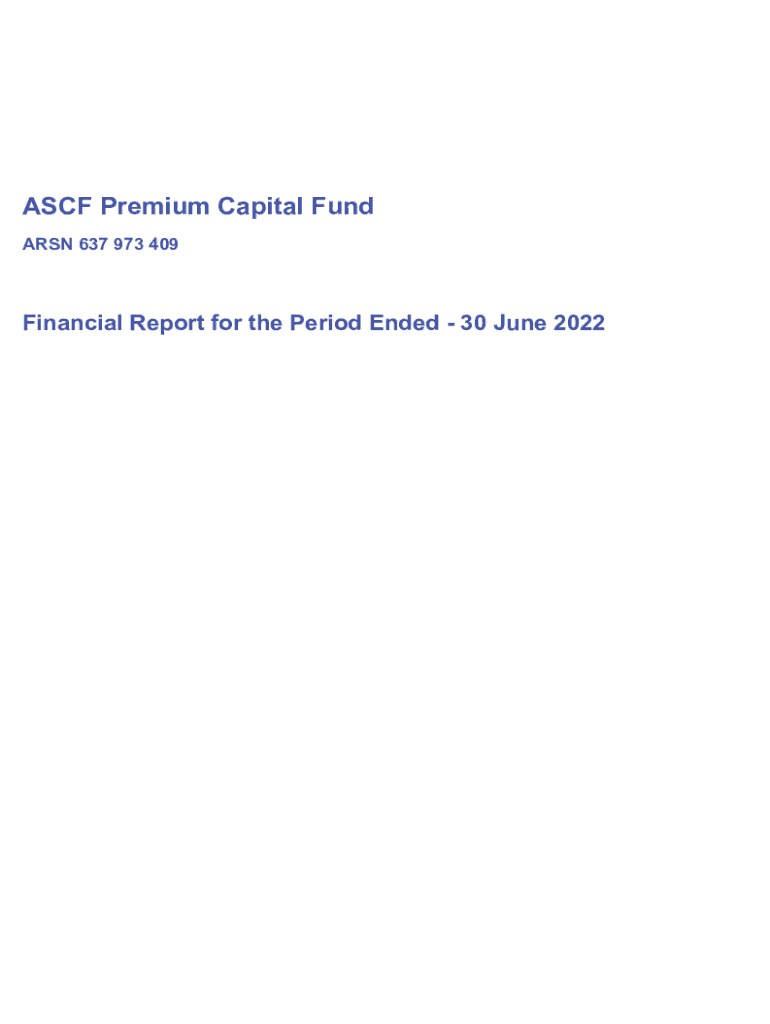 ASCF Premium Capital Fund

ARSN 637 973 409

Financial Report for the Period Ended - 30 June 2022